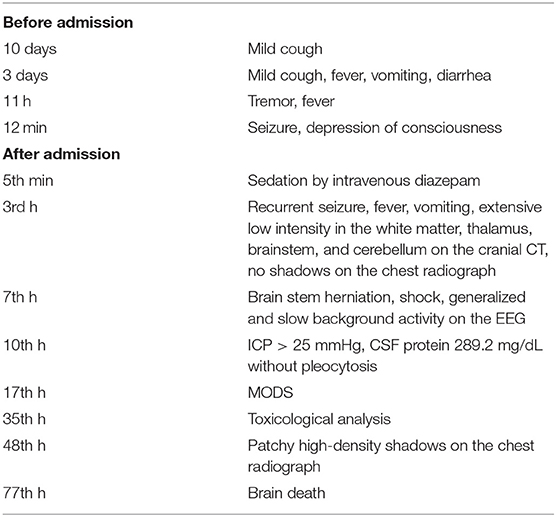 | | |
|---|---|
| **Before admission** | |
| 10 days | Mild cough |
| 3 days | Mild cough, fever, vomiting, diarrhea |
| 11 h | Tremor, fever |
| 12 min | Seizure, depression of consciousness |
| **After admission** | |
| 5th min | Sedation by intravenous diazepam |
| 3rd h | Recurrent seizure, fever, vomiting, extensive low intensity in the white matter, thalamus, brainstem, and cerebellum on the cranial CT, no shadows on the chest radiograph |
| 7th h | Brain stem herniation, shock, generalized and slow background activity on the EEG |
| 10th h | ICP > 25 mmHg, CSF protein 289.2 mg/dL without pleocytosis |
| 17th h | MODS |
| 35th h | Toxicological analysis |
| 48th h | Patchy high-density shadows on the chest radiograph |
| 77th h | Brain death |